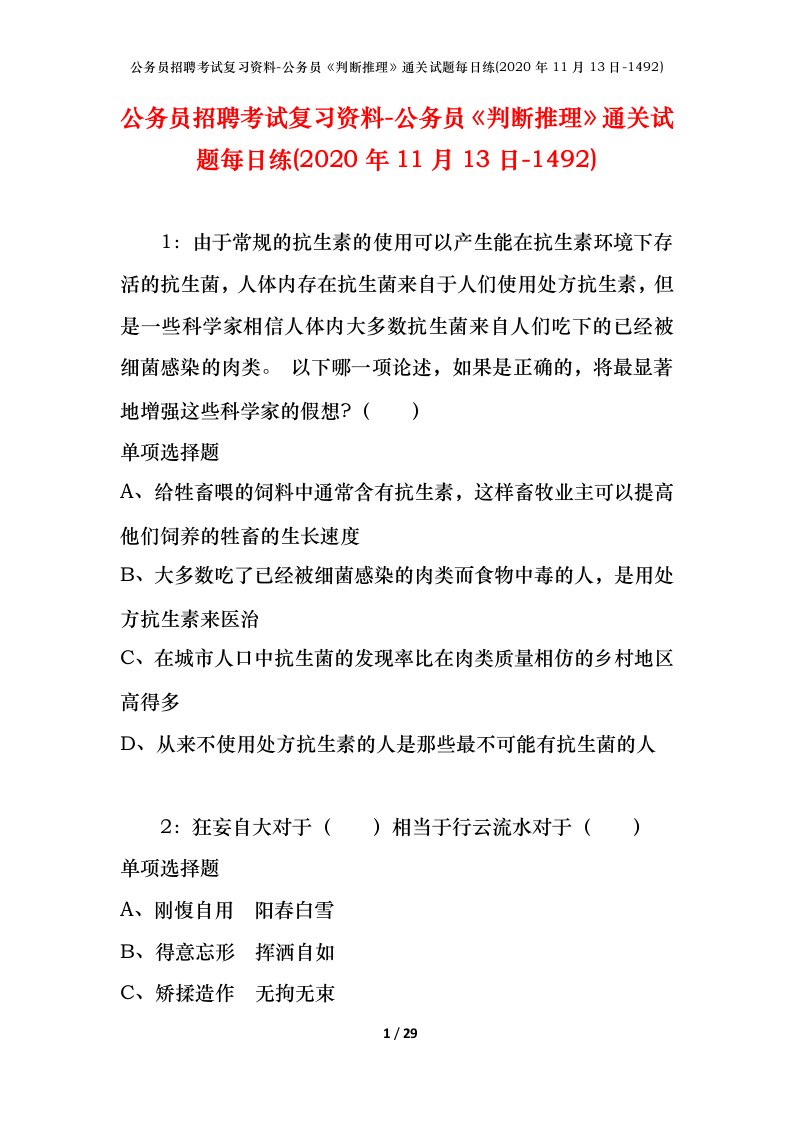 公务员招聘考试复习资料-公务员《判断推理》通关试题每日练(2020 年 11 月 13 日-1492)

公务员招聘考试复习资料-公务员《判断推理》通关试题每日练(2020 年 11 月 13 日-1492)

1：由于常规的抗生素的使用可以产生能在抗生素环境下存活的抗生菌，人体内存在抗生菌来自于人们使用处方抗生素，但是一些科学家相信人体内大多数抗生菌来自人们吃下的已经被细菌感染的肉类。 以下哪一项论述，如果是正确的，将最显著地增强这些科学家的假想?（ ）

单项选择题

A、给牲畜喂的饲料中通常含有抗生素，这样畜牧业主可以提高他们饲养的牲畜的生长速度

B、大多数吃了已经被细菌感染的肉类而食物中毒的人，是用处方抗生素来医治

C、在城市人口中抗生菌的发现率比在肉类质量相仿的乡村地区高得多

D、从来不使用处方抗生素的人是那些最不可能有抗生菌的人

2：狂妄自大对于（ ）相当于行云流水对于（ ）

单项选择题

A、刚愎自用 阳春白雪

B、得意忘形 挥洒自如

C、矫揉造作 无拘无束

1 / 29